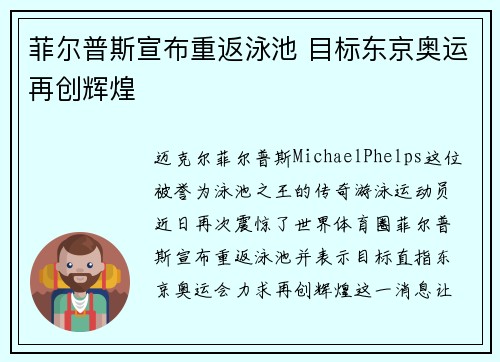 菲尔普斯宣布重返泳池 目标东京奥运再创辉煌

迈克尔菲尔普斯MichaelPhelps这位被誉为泳池之王的传奇游泳运动员近日再次震惊了世界体育圈菲尔普斯宣布重返泳池并表示目标直指东京奥运会力求再创辉煌这一消息让